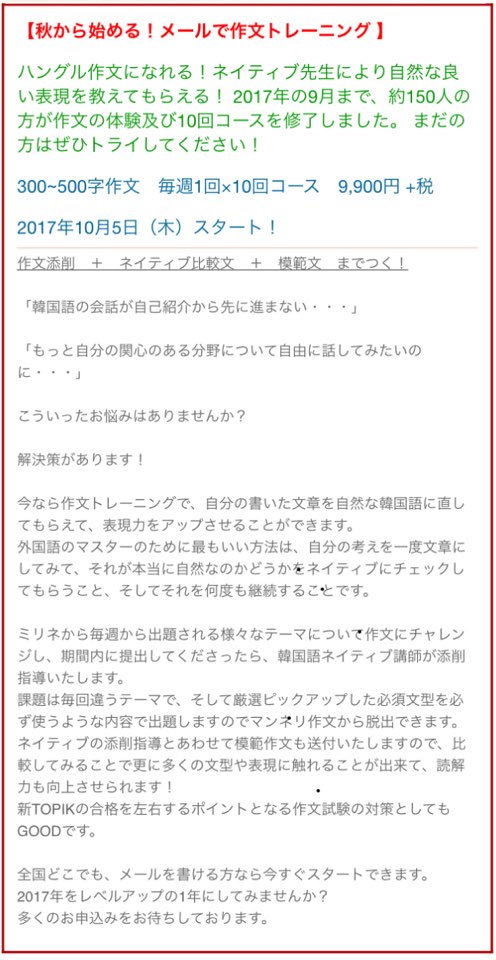 【秋から始める！メールで作文トレーニング 】

ハングル作文になれる！ネイティブ先生により自然な良い表現を教えてもらえる！ 2017年の9月まで、約150人の方が作文の体験及び10回コースを修了しました。 まだの方はぜひトライしてください！

300~500字作文　毎週1回×10回コース　9,900円 +税

2017年10月5日（木）スタート！

作文添削　＋　ネイティブ比較文　＋　模範文　までつく！

「韓国語の会話が自己紹介から先に進まない・・・」

「もっと自分の関心のある分野について自由に話してみたいのに・・・」

こういったお悩みはありませんか？

解決策があります！

今なら作文トレーニングで、自分の書いた文章を自然な韓国語に直してもらえて、表現力をアップさせることができます。
外国語のマスターのために最もいい方法は、自分の考えを一度文章にしてみて、それが本当に自然なのかどうかをネイティブにチェックしてもらうこと、そしてそれを何度も継続することです。

ミリネから毎週から出題される様々なテーマについて作文にチャレンジし、期間内に提出してくださったら、韓国語ネイティブ講師が添削指導いたします。
課題は毎回違うテーマで、そして厳選ピックアップした必須文型を必ず使うような内容で出題しますのでマンネリ作文から脱出できます。
ネイティブの添削指導とあわせて模範作文も送付いたしますので、比較してみることで更に多くの文型や表現に触れることが出来て、読解力も向上させられます！
新TOPIKの合格を左右するポイントとなる作文試験の対策としてもGOODです。

全国どこでも、メールを書ける方なら今すぐスタートできます。
2017年をレベルアップの1年にしてみませんか？
多くのお申込みをお待ちしております。